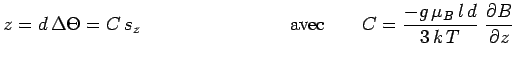 $z = d\,\Delta\Theta = C\,s_z$ avec $C = \frac{-g\,\mu_B\,l\,d}{3\,k\,T}\,\frac{\partial B}{\partial z}$